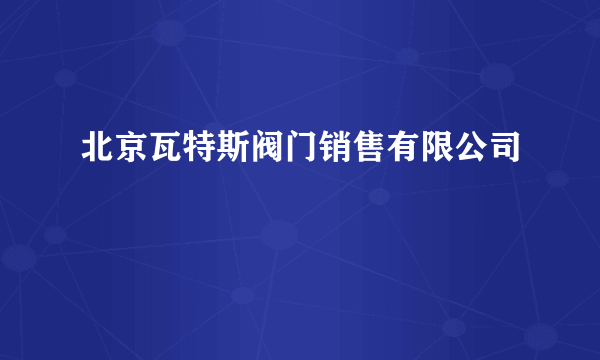 北京瓦特斯阀门销售有限公司